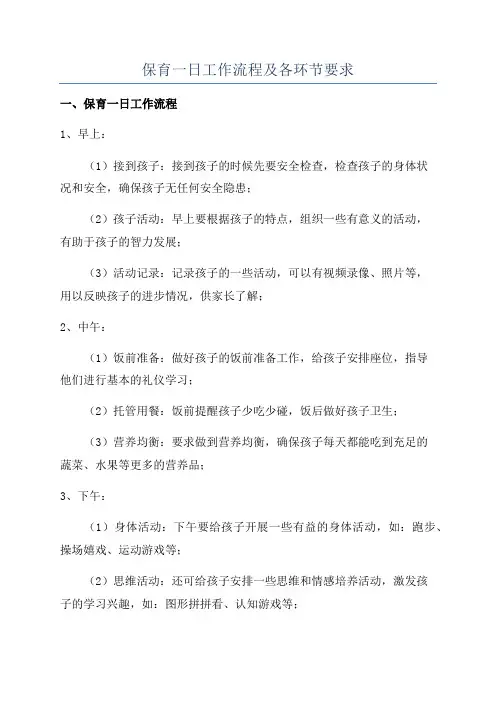 保育一日工作流程及各环节要求

一、保育一日工作流程

1、早上：

（1）接到孩子：接到孩子的时候先要安全检查，检查孩子的身体状况和安全，确保孩子无任何安全隐患；

（2）孩子活动：早上要根据孩子的特点，组织一些有意义的活动，有助于孩子的智力发展；

（3）活动记录：记录孩子的一些活动，可以有视频录像、照片等，用以反映孩子的进步情况，供家长了解；

2、中午：

（1）饭前准备：做好孩子的饭前准备工作，给孩子安排座位，指导他们进行基本的礼仪学习；

（2）托管用餐：饭前提醒孩子少吃少碰，饭后做好孩子卫生；

（3）营养均衡：要求做到营养均衡，确保孩子每天都能吃到充足的蔬菜、水果等更多的营养品；

3、下午：

（1）身体活动：下午要给孩子开展一些有益的身体活动，如：跑步、操场嬉戏、运动游戏等；

（2）思维活动：还可给孩子安排一些思维和情感培养活动，激发孩子的学习兴趣，如：图形拼拼看、认知游戏等；